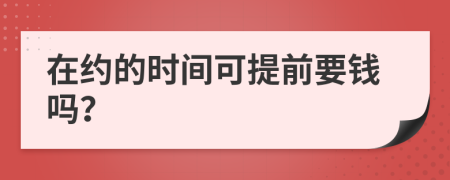 在约的时间可提前要钱吗?